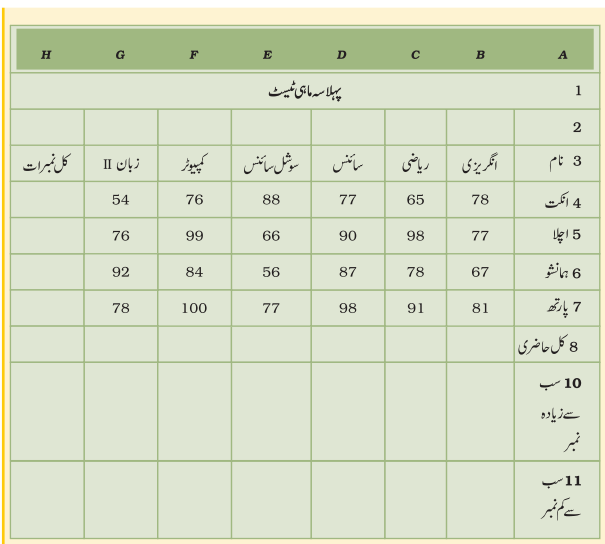 | A | B | C | D | E | F | G | H |
|---|---|---|---|---|---|---|---|
| 1 | پہلا سہ ماہی ٹیسٹ | | | | | | |
| 2 | | | | | | | |
| 3 نام | انگریزی | ریاضی | سائنس | سوشل سائنس | کمپیوٹر | زبان II | کل نمبرات |
| 4 انکت | 78 | 65 | 77 | 88 | 76 | 54 | |
| 5 اچلا | 77 | 98 | 90 | 66 | 99 | 76 | |
| 6 ہمانشو | 67 | 78 | 87 | 56 | 84 | 92 | |
| 7 پارتھ | 81 | 91 | 98 | 77 | 100 | 78 | |
| 8 کل حاضری | | | | | | | |
| 10 سب سے زیادہ نمبر | | | | | | | |
| 11 سب سے کم نمبر | | | | | | | |